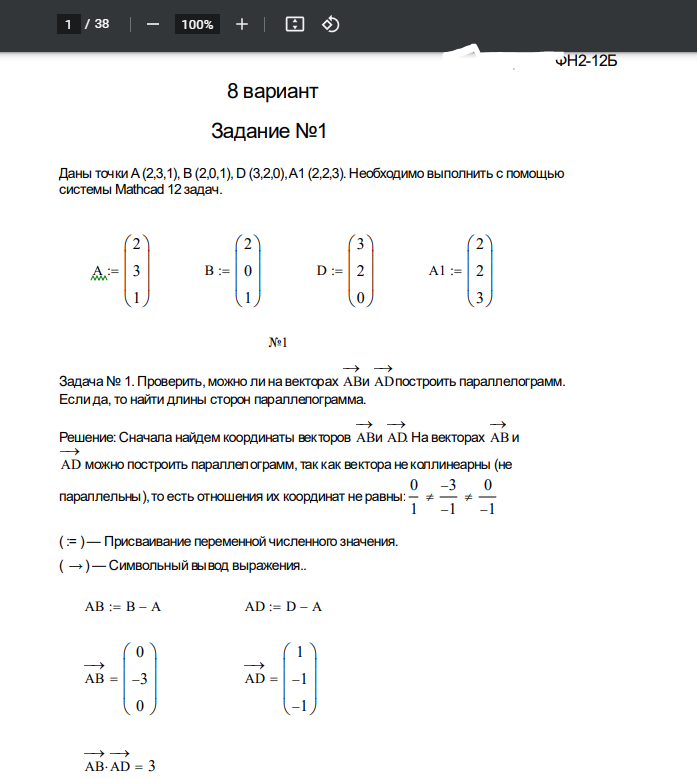 1 / 38 — 100% +

ФН2-12Б

8 вариант

Задание №1

Даны точки A (2,3,1), B (2,0,1), D (3,2,0), A1 (2,2,3). Необходимо выполнить с помощью системы Mathcad 12 задач.

$A := \begin{pmatrix} 2 \\ 3 \\ 1 \end{pmatrix}$ $B := \begin{pmatrix} 2 \\ 0 \\ 1 \end{pmatrix}$ $D := \begin{pmatrix} 3 \\ 2 \\ 0 \end{pmatrix}$ $A1 := \begin{pmatrix} 2 \\ 2 \\ 3 \end{pmatrix}$

№1

Задача № 1. Проверить, можно ли на векторах $\overrightarrow{AB}$и $\overrightarrow{AD}$построить параллелограмм. Если да, то найти длины сторон параллелограмма.

Решение: Сначала найдем координаты векторов $\overrightarrow{AB}$и $\overrightarrow{AD}$. На векторах $\overrightarrow{AB}$ и $\overrightarrow{AD}$ можно построить параллелограмм, так как вектора не коллинеарны (не параллельны), то есть отношения их координат не равны: $\frac{0}{1} \neq \frac{-3}{-1} \neq \frac{0}{-1}$

( := ) — Присваивание переменной численного значения.

( → ) — Символьный вывод выражения..

$AB := B - A$ $AD := D - A$

$\overrightarrow{AB} = \begin{pmatrix} 0 \\ -3 \\ 0 \end{pmatrix}$ $\overrightarrow{AD} = \begin{pmatrix} 1 \\ -1 \\ -1 \end{pmatrix}$

$\overrightarrow{AB} \cdot \overrightarrow{AD} = 3$